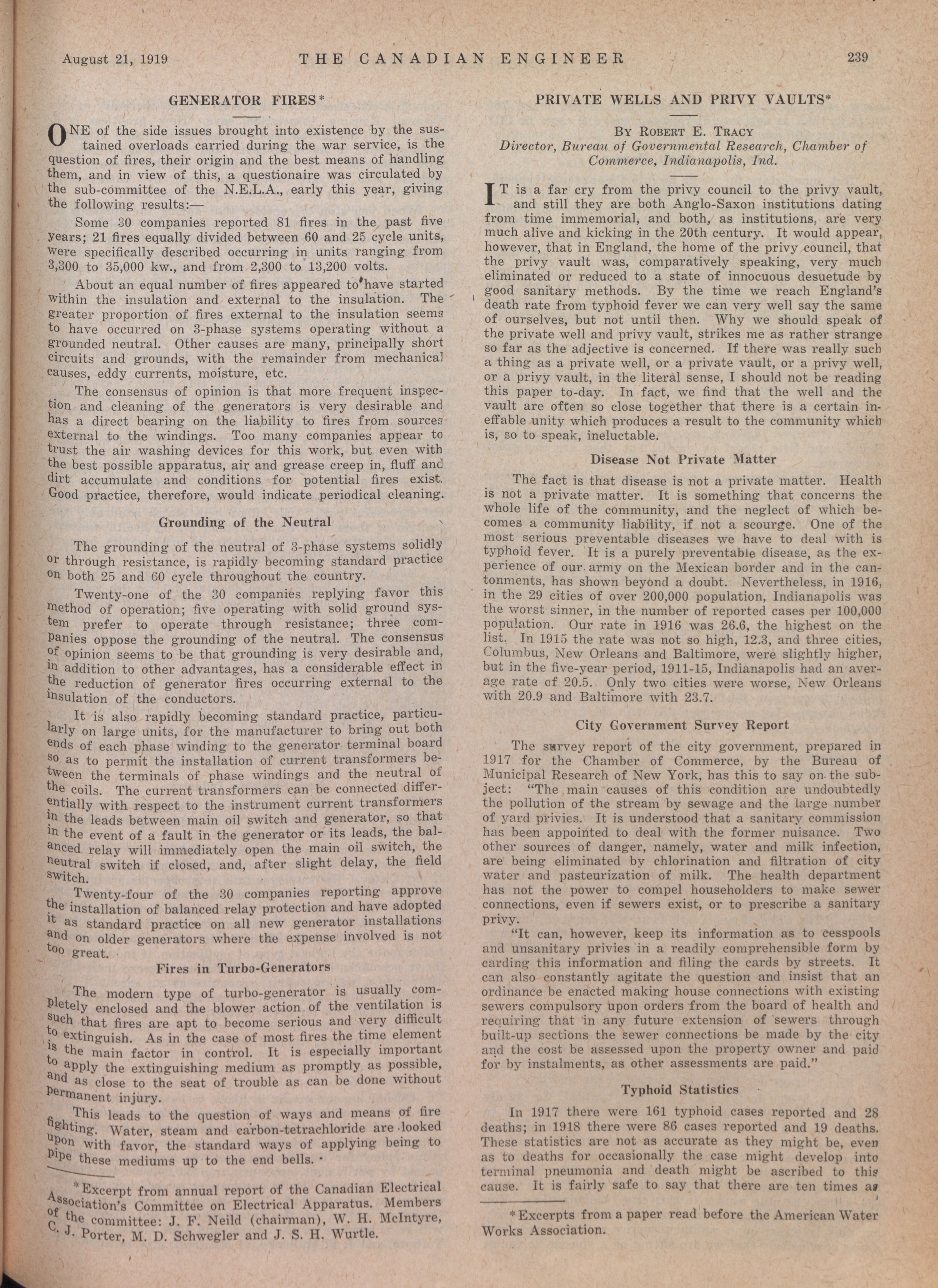 August 21, 1919 THE CANADIAN ENGINEER 239

GENERATOR FIRES*

ONE of the side issues brought into existence by the sustained overloads carried during the war service, is the question of fires, their origin and the best means of handling them, and in view of this, a questionaire was circulated by the sub-committee of the N.E.L.A., early this year, giving the following results:—

Some 30 companies reported 81 fires in the past five years; 21 fires equally divided between 60 and 25 cycle units, were specifically described occurring in units ranging from 3,300 to 35,000 kw., and from 2,300 to 13,200 volts.

About an equal number of fires appeared to have started within the insulation and external to the insulation. The greater proportion of fires external to the insulation seems to have occurred on 3-phase systems operating without a grounded neutral. Other causes are many, principally short circuits and grounds, with the remainder from mechanical causes, eddy currents, moisture, etc.

The consensus of opinion is that more frequent inspection and cleaning of the generators is very desirable and has a direct bearing on the liability to fires from sources external to the windings. Too many companies appear to trust the air washing devices for this work, but even with the best possible apparatus, air and grease creep in, fluff and dirt accumulate and conditions for potential fires exist. Good practice, therefore, would indicate periodical cleaning.

Grounding of the Neutral

The grounding of the neutral of 3-phase systems solidly or through resistance, is rapidly becoming standard practice on both 25 and 60 cycle throughout the country.

Twenty-one of the 30 companies replying favor this method of operation; five operating with solid ground system prefer to operate through resistance; three companies oppose the grounding of the neutral. The consensus of opinion seems to be that grounding is very desirable and, in addition to other advantages, has a considerable effect in the reduction of generator fires occurring external to the insulation of the conductors.

It is also rapidly becoming standard practice, particularly on large units, for the manufacturer to bring out both ends of each phase winding to the generator terminal board so as to permit the installation of current transformers between the terminals of phase windings and the neutral of the coils. The current transformers can be connected differentially with respect to the instrument current transformers in the leads between main oil switch and generator, so that in the event of a fault in the generator or its leads, the balanced relay will immediately open the main oil switch, the neutral switch if closed, and, after slight delay, the field switch.

Twenty-four of the 30 companies reporting approve the installation of balanced relay protection and have adopted it as standard practice on all new generator installations and on older generators where the expense involved is not too great.

Fires in Turbo-Generators

The modern type of turbo-generator is usually completely enclosed and the blower action of the ventilation is such that fires are apt to become serious and very difficult to extinguish. As in the case of most fires the time element is the main factor in control. It is especially important to apply the extinguishing medium as promptly as possible, and as close to the seat of trouble as can be done without permanent injury.

This leads to the question of ways and means of fire fighting. Water, steam and carbon-tetrachloride are looked upon with favor, the standard ways of applying being to pipe these mediums up to the end bells.

*Excerpt from annual report of the Canadian Electrical Association's Committee on Electrical Apparatus. Members of the committee: J. F. Neild (chairman), W. H. McIntyre, C. J. Porter, M. D. Schwegler and J. S. H. Wurtle.

PRIVATE WELLS AND PRIVY VAULTS*

BY ROBERT E. TRACY
Director, Bureau of Governmental Research, Chamber of Commerce, Indianapolis, Ind.

IT is a far cry from the privy council to the privy vault, and still they are both Anglo-Saxon institutions dating from time immemorial, and both, as institutions, are very much alive and kicking in the 20th century. It would appear, however, that in England, the home of the privy council, that the privy vault was, comparatively speaking, very much eliminated or reduced to a state of innocuous desuetude by good sanitary methods. By the time we reach England's death rate from typhoid fever we can very well say the same of ourselves, but not until then. Why we should speak of the private well and privy vault, strikes me as rather strange so far as the adjective is concerned. If there was really such a thing as a private well, or a private vault, or a privy well, or a privy vault, in the literal sense, I should not be reading this paper to-day. In fact, we find that the well and the vault are often so close together that there is a certain ineffable unity which produces a result to the community which is, so to speak, ineluctable.

Disease Not Private Matter

The fact is that disease is not a private matter. Health is not a private matter. It is something that concerns the whole life of the community, and the neglect of which becomes a community liability, if not a scourge. One of the most serious preventable diseases we have to deal with is typhoid fever. It is a purely preventable disease, as the experience of our army on the Mexican border and in the cantonments, has shown beyond a doubt. Nevertheless, in 1916, in the 29 cities of over 200,000 population, Indianapolis was the worst sinner, in the number of reported cases per 100,000 population. Our rate in 1916 was 26.6, the highest on the list. In 1915 the rate was not so high, 12.3, and three cities, Columbus, New Orleans and Baltimore, were slightly higher, but in the five-year period, 1911-15, Indianapolis had an average rate of 20.5. Only two cities were worse, New Orleans with 20.9 and Baltimore with 23.7.

City Government Survey Report

The survey report of the city government, prepared in 1917 for the Chamber of Commerce, by the Bureau of Municipal Research of New York, has this to say on the subject: "The main causes of this condition are undoubtedly the pollution of the stream by sewage and the large number of yard privies. It is understood that a sanitary commission has been appointed to deal with the former nuisance. Two other sources of danger, namely, water and milk infection, are being eliminated by chlorination and filtration of city water and pasteurization of milk. The health department has not the power to compel householders to make sewer connections, even if sewers exist, or to prescribe a sanitary privy.

"It can, however, keep its information as to cesspools and unsanitary privies in a readily comprehensible form by carding this information and filing the cards by streets. It can also constantly agitate the question and insist that an ordinance be enacted making house connections with existing sewers compulsory upon orders from the board of health and requiring that in any future extension of sewers through built-up sections the sewer connections be made by the city and the cost be assessed upon the property owner and paid for by instalments, as other assessments are paid."

Typhoid Statistics

In 1917 there were 161 typhoid cases reported and 28 deaths; in 1918 there were 86 cases reported and 19 deaths. These statistics are not as accurate as they might be, even as to deaths for occasionally the case might develop into terminal pneumonia and death might be ascribed to this cause. It is fairly safe to say that there are ten times as

*Excerpts from a paper read before the American Water Works Association.